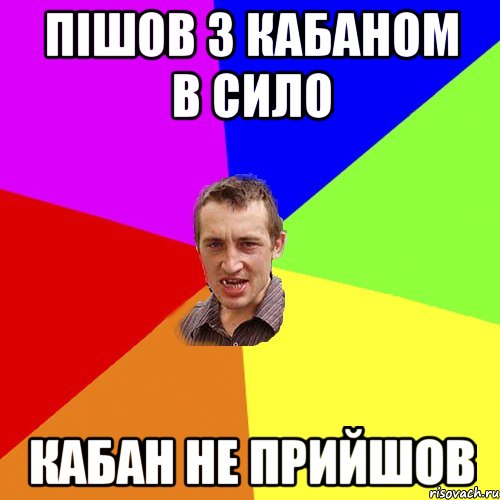 ПІШОВ З КАБАНОМ В СИЛО

КАБАН НЕ ПРИЙШОВ

risovach.ru